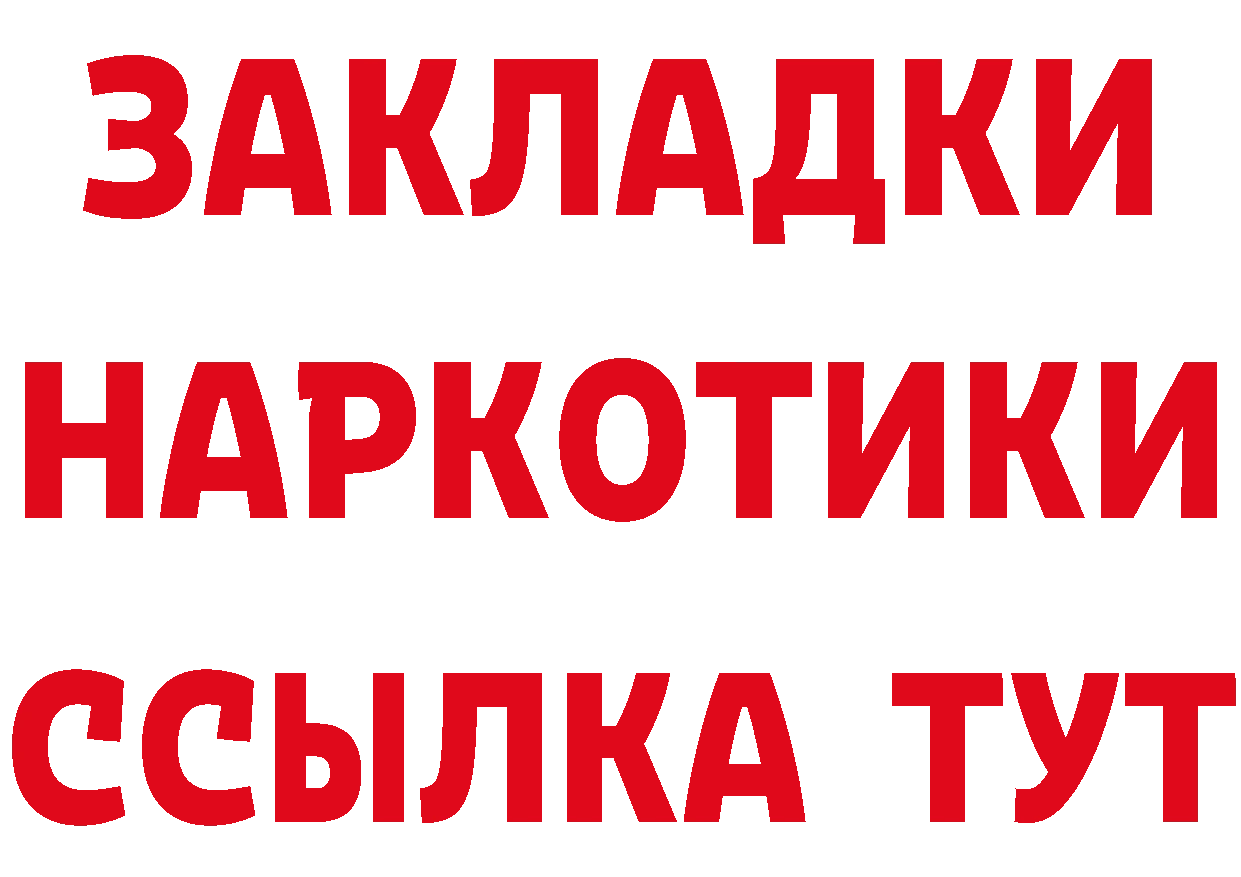 ЗАКЛАДКИ НАРКОТИКИ ССЫЛКА ТУТ